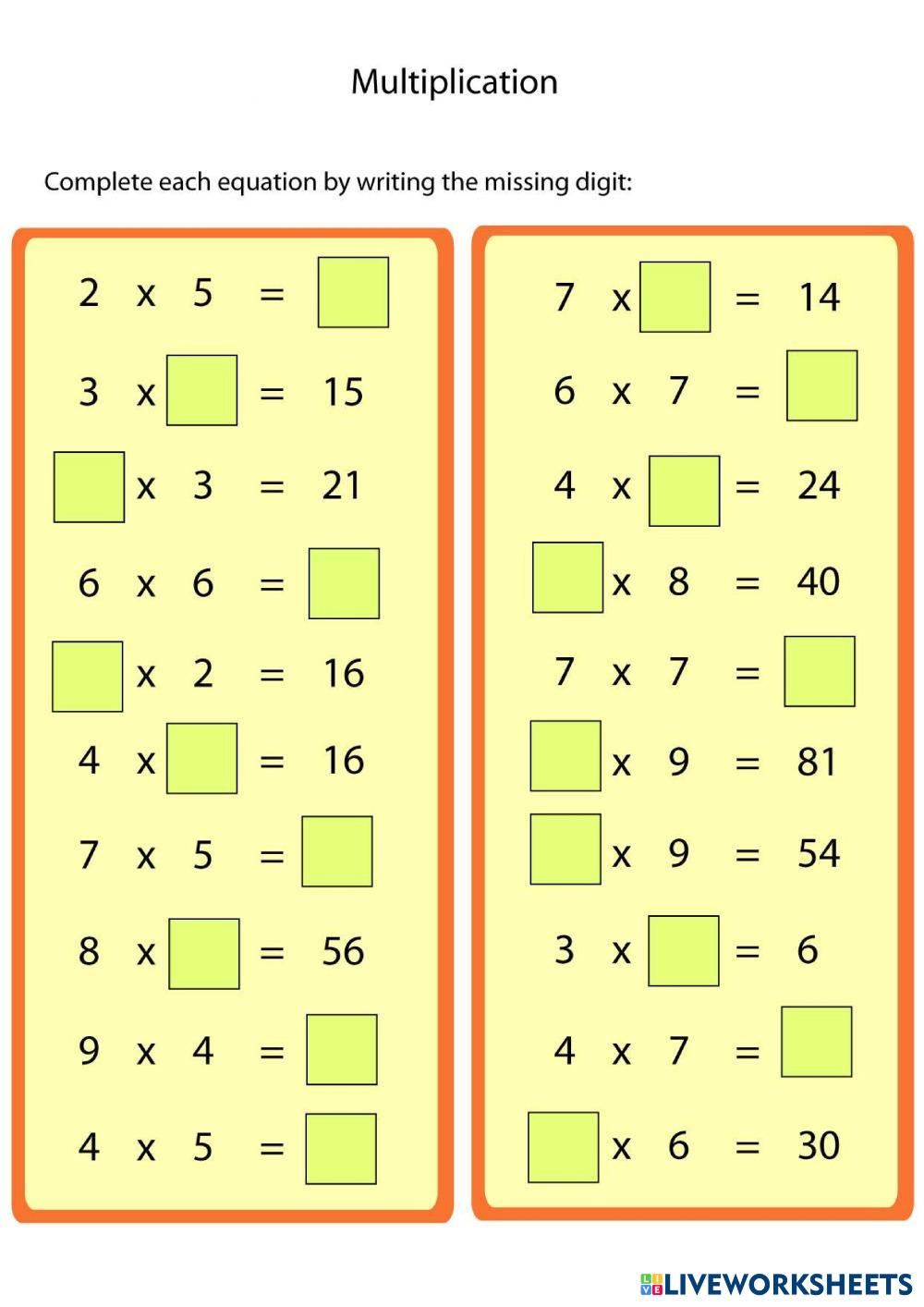 Multiplication

Complete each equation by writing the missing digit:

2 x 5 = ☐

3 x ☐ = 15

☐ x 3 = 21

6 x 6 = ☐

☐ x 2 = 16

4 x ☐ = 16

7 x 5 = ☐

8 x ☐ = 56

9 x 4 = ☐

4 x 5 = ☐

7 x ☐ = 14

6 x 7 = ☐

4 x ☐ = 24

☐ x 8 = 40

7 x 7 = ☐

☐ x 9 = 81

☐ x 9 = 54

3 x ☐ = 6

4 x 7 = ☐

☐ x 6 = 30

LIVEWORKSHEETS